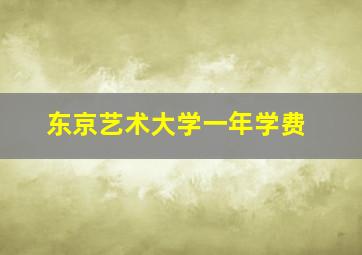 东京艺术大学一年学费